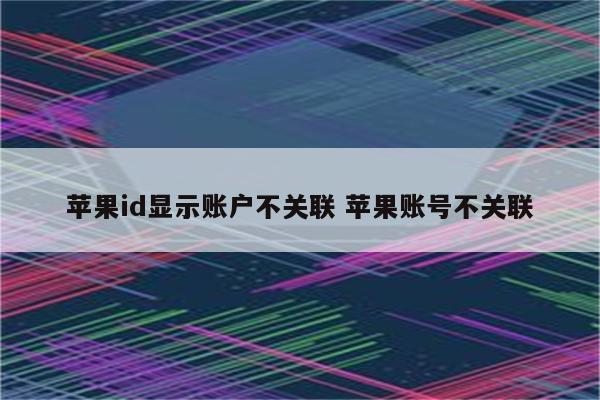 苹果id显示账户不关联 苹果账号不关联